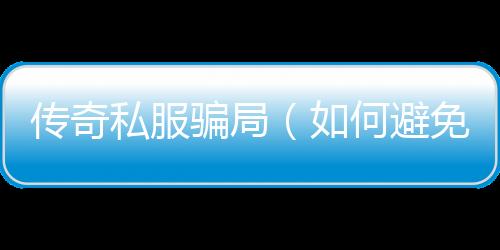 传奇私服骗局（如何避免